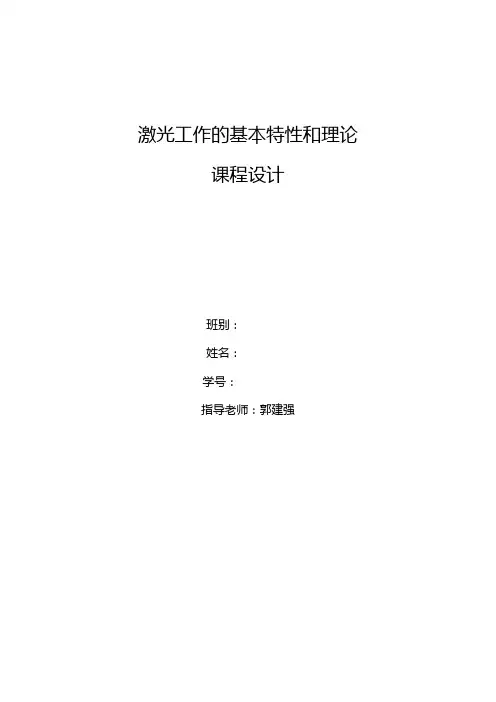 激光工作的基本特性和理论

课程设计

班别：

姓名：

学号：

指导老师：郭建强